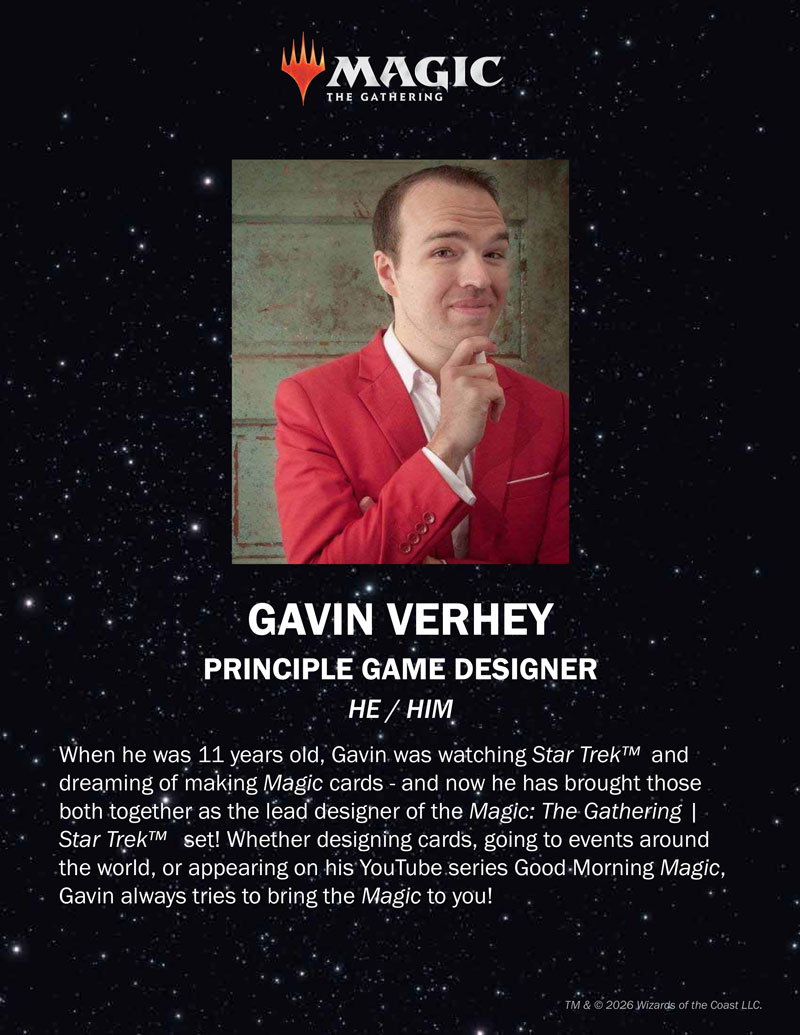 MAGIC
THE GATHERING

GAVIN VERHEY
PRINCIPLE GAME DESIGNER
HE / HIM

When he was 11 years old, Gavin was watching Star Trek™ and dreaming of making Magic cards - and now he has brought those both together as the lead designer of the Magic: The Gathering | Star Trek™ set! Whether designing cards, going to events around the world, or appearing on his YouTube series Good Morning Magic, Gavin always tries to bring the Magic to you!

TM & © 2026 Wizards of the Coast LLC.